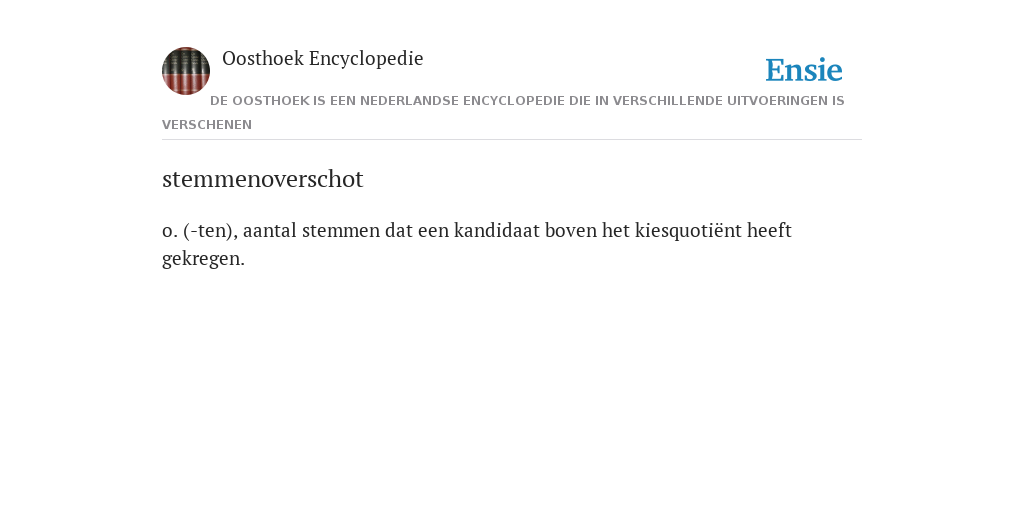 Oosthoek Encyclopedie

Ensie

DE OOSTHOEK IS EEN NEDERLANDSE ENCYCLOPEDIE DIE IN VERSCHILLENDE UITVOERINGEN IS VERSCHENEN

stemmenoverschot

o. (-ten), aantal stemmen dat een kandidaat boven het kiesquotiënt heeft gekregen.